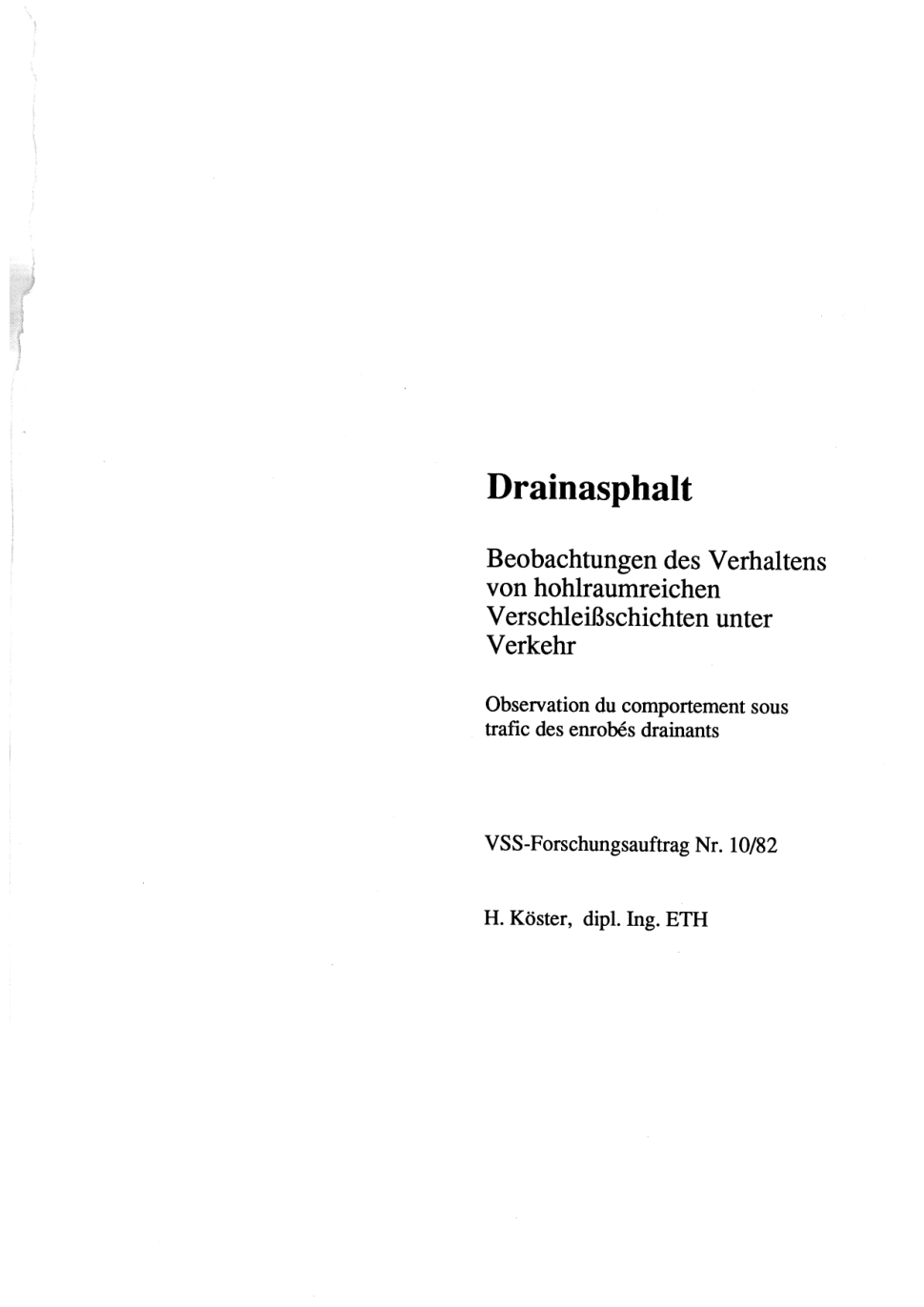 Drainasphalt

Beobachtungen des Verhaltens von hohlraumreichen Verschleißschichten unter Verkehr

Observation du comportement sous trafic des enrobés drainants

VSS-Forschungsauftrag Nr. 10/82

H. Köster, dipl. Ing. ETH